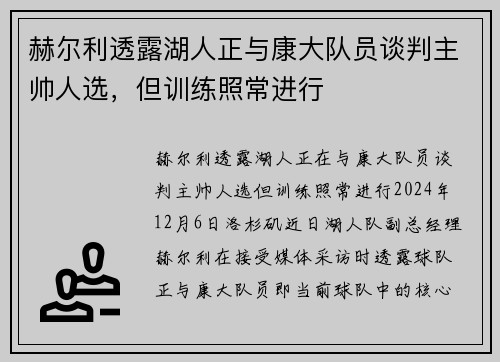 赫尔利透露湖人正与康大队员谈判主帅人选，但训练照常进行

赫尔利透露湖人正在与康大队员谈判主帅人选但训练照常进行2024年12月6日洛杉矶近日湖人队副总经理赫尔利在接受媒体采访时透露球队正与康大队员即当前球队中的核心